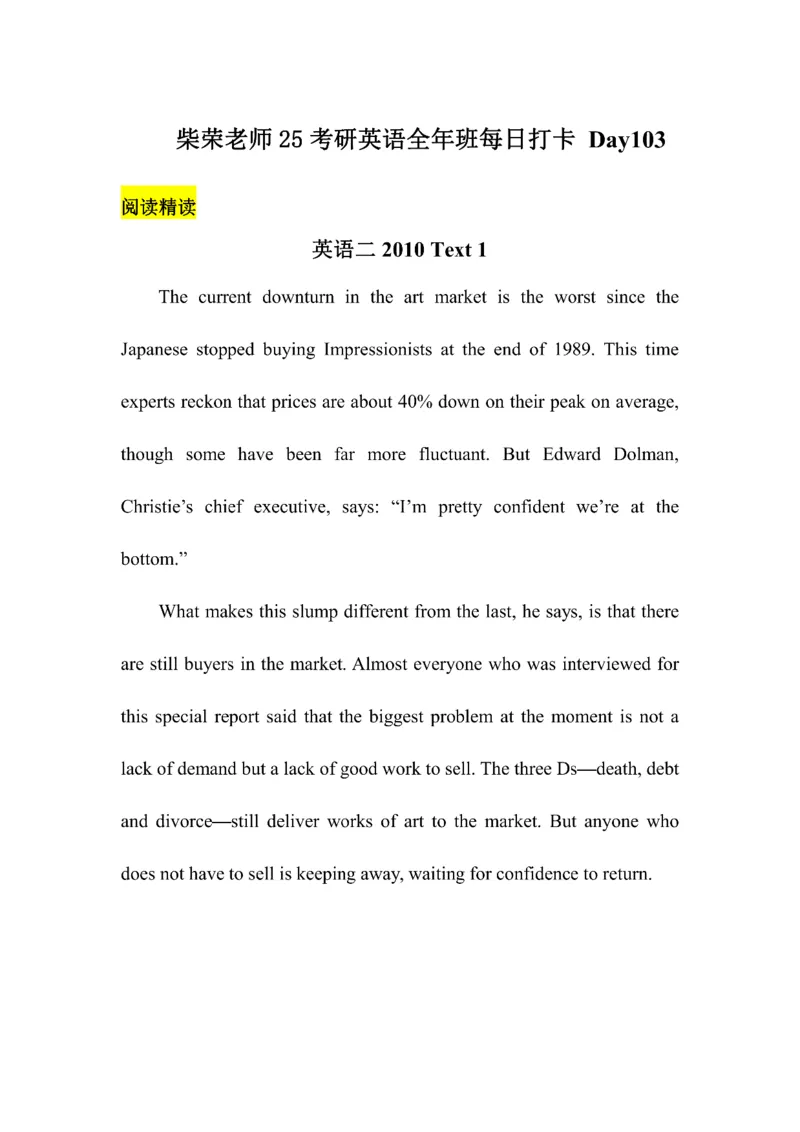 柴荣老师 25 考研英语全年班每日打卡 Day103

阅读精读

英语二 2010 Text 1

The current downturn in the art market is the worst since the Japanese stopped buying Impressionists at the end of 1989. This time experts reckon that prices are about 40% down on their peak on average, though some have been far more fluctuant. But Edward Dolman, Christie's chief executive, says: "I'm pretty confident we're at the bottom."

What makes this slump different from the last, he says, is that there are still buyers in the market. Almost everyone who was interviewed for this special report said that the biggest problem at the moment is not a lack of demand but a lack of good work to sell. The three Ds—death, debt and divorce—still deliver works of art to the market. But anyone who does not have to sell is keeping away, waiting for confidence to return.